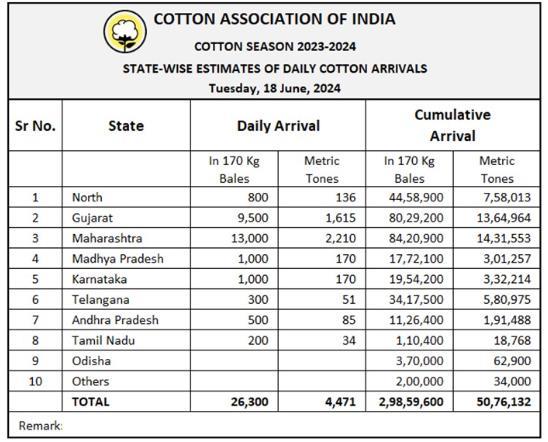 COTTON ASSOCIATION OF INDIA

COTTON SEASON 2023-2024

STATE-WISE ESTIMATES OF DAILY COTTON ARRIVALS

Tuesday, 18 June, 2024

| Sr No. | State | Daily Arrival | | Cumulative Arrival | |
|---|---|---|---|---|---|
| | | In 170 Kg Bales | Metric Tones | In 170 Kg Bales | Metric Tones |
| 1 | North | 800 | 136 | 44,58,900 | 7,58,013 |
| 2 | Gujarat | 9,500 | 1,615 | 80,29,200 | 13,64,964 |
| 3 | Maharashtra | 13,000 | 2,210 | 84,20,900 | 14,31,553 |
| 4 | Madhya Pradesh | 1,000 | 170 | 17,72,100 | 3,01,257 |
| 5 | Karnataka | 1,000 | 170 | 19,54,200 | 3,32,214 |
| 6 | Telangana | 300 | 51 | 34,17,500 | 5,80,975 |
| 7 | Andhra Pradesh | 500 | 85 | 11,26,400 | 1,91,488 |
| 8 | Tamil Nadu | 200 | 34 | 1,10,400 | 18,768 |
| 9 | Odisha | | | 3,70,000 | 62,900 |
| 10 | Others | | | 2,00,000 | 34,000 |
| | TOTAL | 26,300 | 4,471 | 2,98,59,600 | 50,76,132 |

Remark: